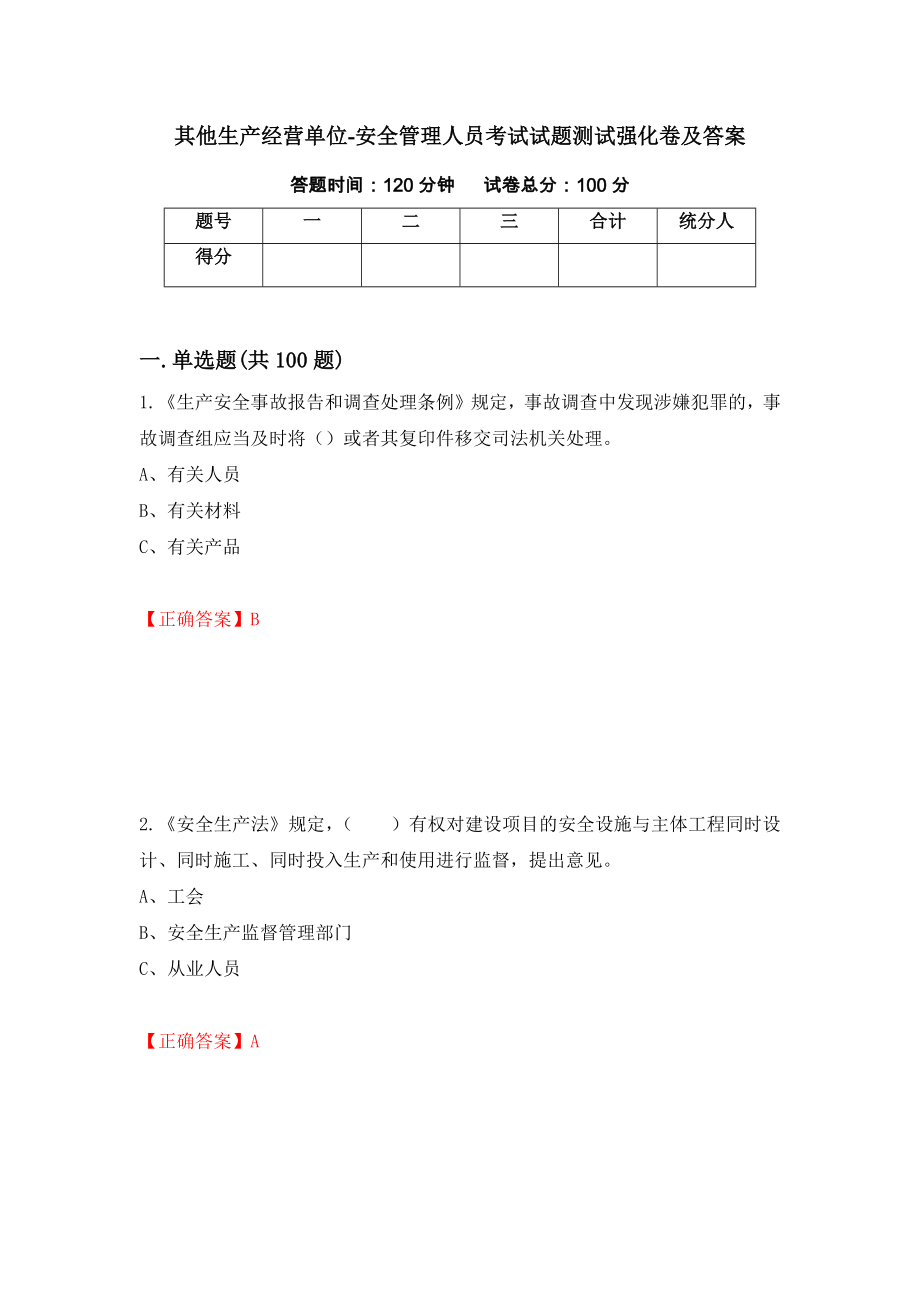 其他生产经营单位-安全管理人员考试试题测试强化卷及答案

答题时间：120 分钟　试卷总分：100 分

| 题号 | 一 | 二 | 三 | 合计 | 统分人 |
|---|---|---|---|---|---|
| 得分 |  |  |  |  |  |

一.单选题(共 100 题)

1.《生产安全事故报告和调查处理条例》规定，事故调查中发现涉嫌犯罪的，事故调查组应当及时将（）或者其复印件移交司法机关处理。

A、有关人员

B、有关材料

C、有关产品

【正确答案】B

2.《安全生产法》规定，（　　）有权对建设项目的安全设施与主体工程同时设计、同时施工、同时投入生产和使用进行监督，提出意见。

A、工会

B、安全生产监督管理部门

C、从业人员

【正确答案】A